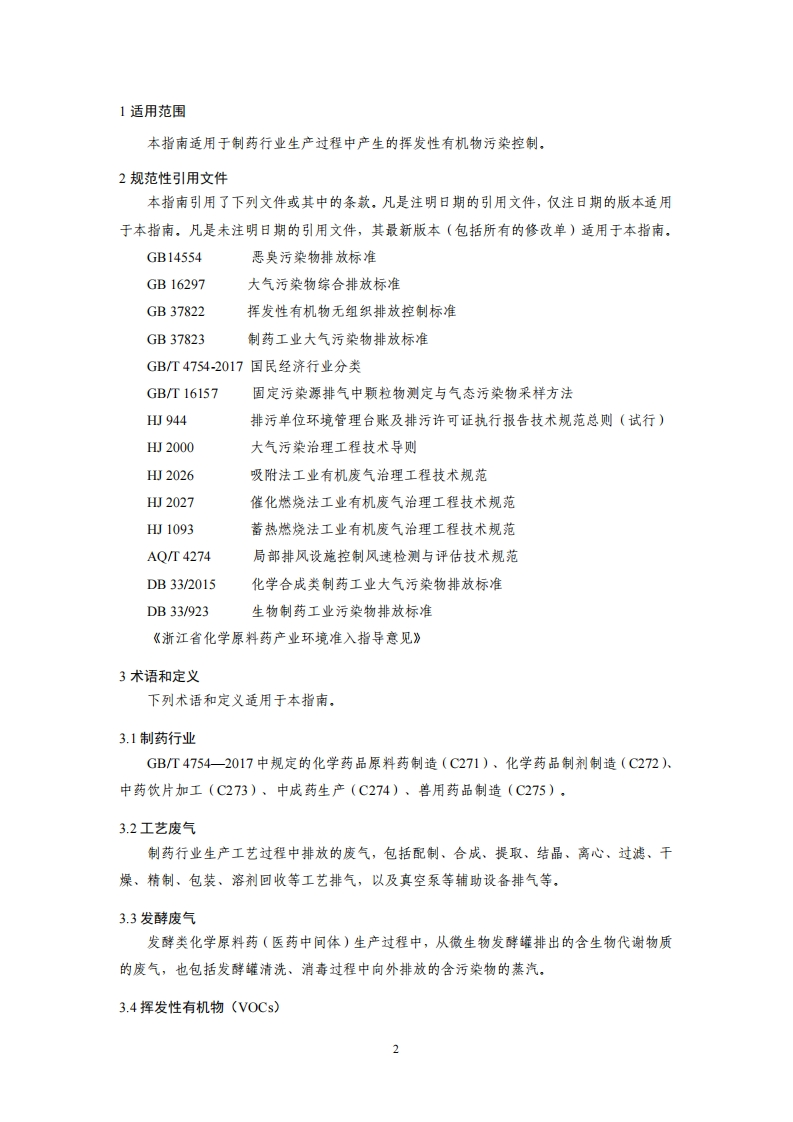 1 适用范围

本指南适用于制药行业生产过程中产生的挥发性有机物污染控制。

2 规范性引用文件

本指南引用了下列文件或其中的条款。凡是注明日期的引用文件，仅注日期的版本适用于本指南。凡是未注明日期的引用文件，其最新版本（包括所有的修改单）适用于本指南。

GB14554 恶臭污染物排放标准
GB 16297 大气污染物综合排放标准
GB 37822 挥发性有机物无组织排放控制标准
GB 37823 制药工业大气污染物排放标准
GB/T 4754-2017 国民经济行业分类
GB/T 16157 固定污染源排气中颗粒物测定与气态污染物采样方法
HJ 944 排污单位环境管理台账及排污许可证执行报告技术规范总则（试行）
HJ 2000 大气污染治理工程技术导则
HJ 2026 吸附法工业有机废气治理工程技术规范
HJ 2027 催化燃烧法工业有机废气治理工程技术规范
HJ 1093 蓄热燃烧法工业有机废气治理工程技术规范
AQ/T 4274 局部排风设施控制风速检测与评估技术规范
DB 33/2015 化学合成类制药工业大气污染物排放标准
DB 33/923 生物制药工业污染物排放标准
《浙江省化学原料药产业环境准入指导意见》

3 术语和定义

下列术语和定义适用于本指南。

3.1 制药行业

GB/T 4754—2017 中规定的化学药品原料药制造（C271）、化学药品制剂制造（C272）、中药饮片加工（C273）、中成药生产（C274）、兽用药品制造（C275）。

3.2 工艺废气

制药行业生产工艺过程中排放的废气，包括配制、合成、提取、结晶、离心、过滤、干燥、精制、包装、溶剂回收等工艺排气，以及真空泵等辅助设备排气等。

3.3 发酵废气

发酵类化学原料药（医药中间体）生产过程中，从微生物发酵罐排出的含生物代谢物质的废气，也包括发酵罐清洗、消毒过程中向外排放的含污染物的蒸汽。

3.4 挥发性有机物（VOCs）

2